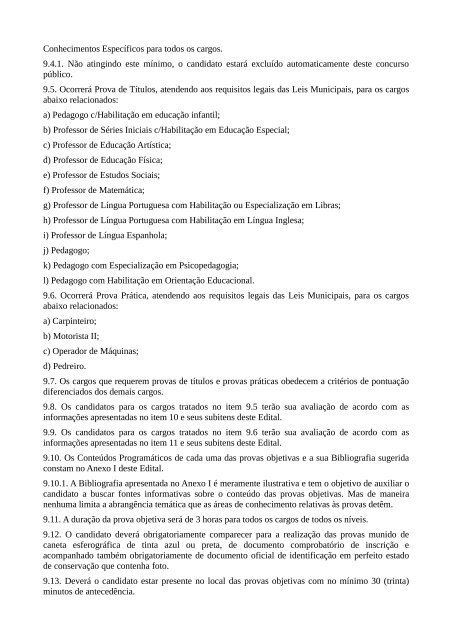 Conhecimentos Específicos para todos os cargos.

9.4.1. Não atingindo este mínimo, o candidato estará excluído automaticamente deste concurso público.

9.5. Ocorrerá Prova de Títulos, atendendo aos requisitos legais das Leis Municipais, para os cargos abaixo relacionados:

a) Pedagogo c/Habilitação em educação infantil;

b) Professor de Séries Iniciais c/Habilitação em Educação Especial;

c) Professor de Educação Artística;

d) Professor de Educação Física;

e) Professor de Estudos Sociais;

f) Professor de Matemática;

g) Professor de Língua Portuguesa com Habilitação ou Especialização em Libras;

h) Professor de Língua Portuguesa com Habilitação em Língua Inglesa;

i) Professor de Língua Espanhola;

j) Pedagogo;

k) Pedagogo com Especialização em Psicopedagogia;

l) Pedagogo com Habilitação em Orientação Educacional.

9.6. Ocorrerá Prova Prática, atendendo aos requisitos legais das Leis Municipais, para os cargos abaixo relacionados:

a) Carpinteiro;

b) Motorista II;

c) Operador de Máquinas;

d) Pedreiro.

9.7. Os cargos que requerem provas de títulos e provas práticas obedecem a critérios de pontuação diferenciados dos demais cargos.

9.8. Os candidatos para os cargos tratados no item 9.5 terão sua avaliação de acordo com as informações apresentadas no item 10 e seus subitens deste Edital.

9.9. Os candidatos para os cargos tratados no item 9.6 terão sua avaliação de acordo com as informações apresentadas no item 11 e seus subitens deste Edital.

9.10. Os Conteúdos Programáticos de cada uma das provas objetivas e a sua Bibliografia sugerida constam no Anexo I deste Edital.

9.10.1. A Bibliografia apresentada no Anexo I é meramente ilustrativa e tem o objetivo de auxiliar o candidato a buscar fontes informativas sobre o conteúdo das provas objetivas. Mas de maneira nenhuma limita a abrangência temática que as áreas de conhecimento relativas às provas detêm.

9.11. A duração da prova objetiva será de 3 horas para todos os cargos de todos os níveis.

9.12. O candidato deverá obrigatoriamente comparecer para a realização das provas munido de caneta esferográfica de tinta azul ou preta, de documento comprobatório de inscrição e acompanhado também obrigatoriamente de documento oficial de identificação em perfeito estado de conservação que contenha foto.

9.13. Deverá o candidato estar presente no local das provas objetivas com no mínimo 30 (trinta) minutos de antecedência.